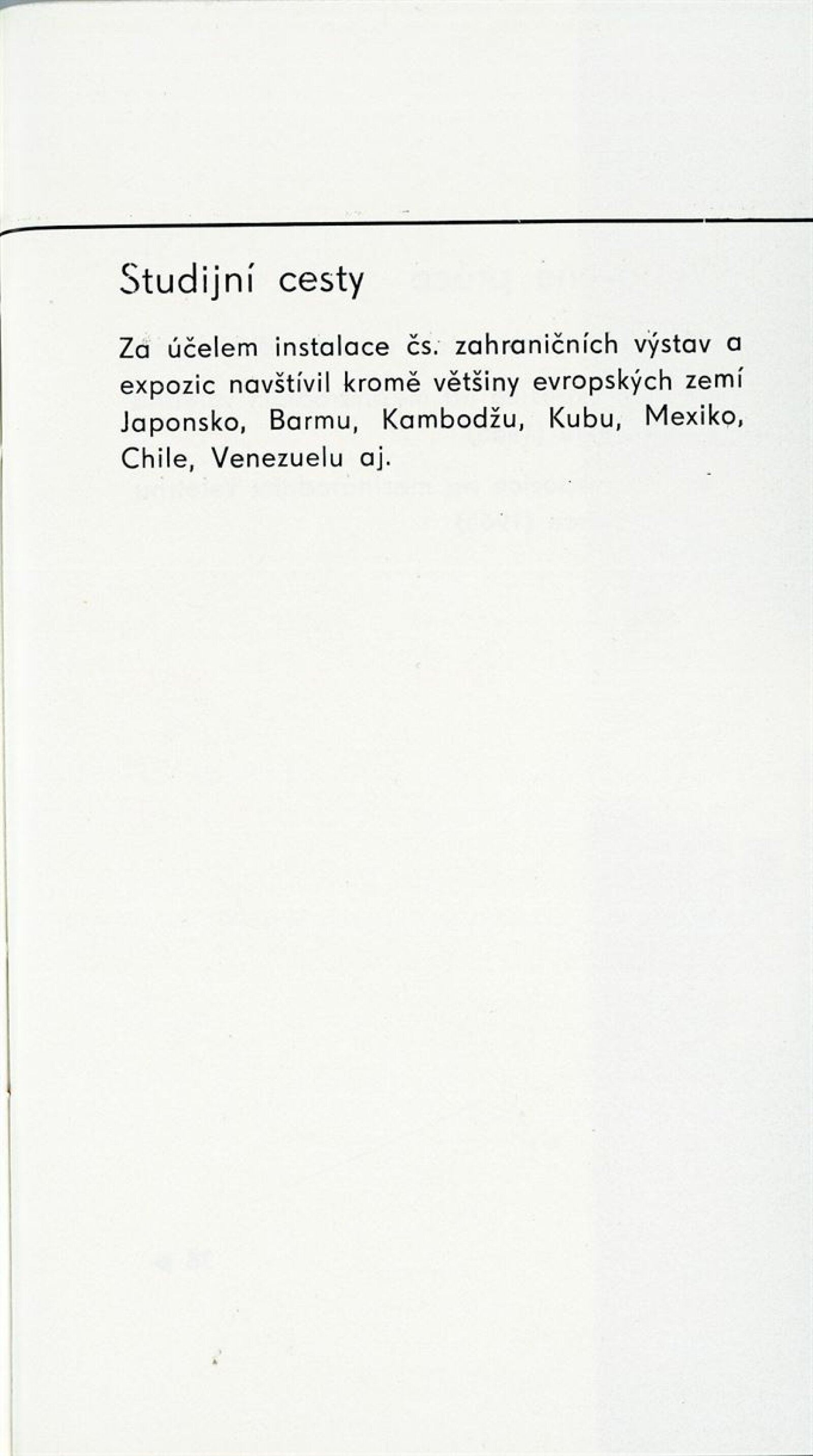 Studijní cesty

Za účelem instalace čs. zahraničních výstav a expozic navštívil kromě většiny evropských zemí Japonsko, Barmu, Kambodžu, Kubu, Mexiko, Chile, Venezuelu aj.